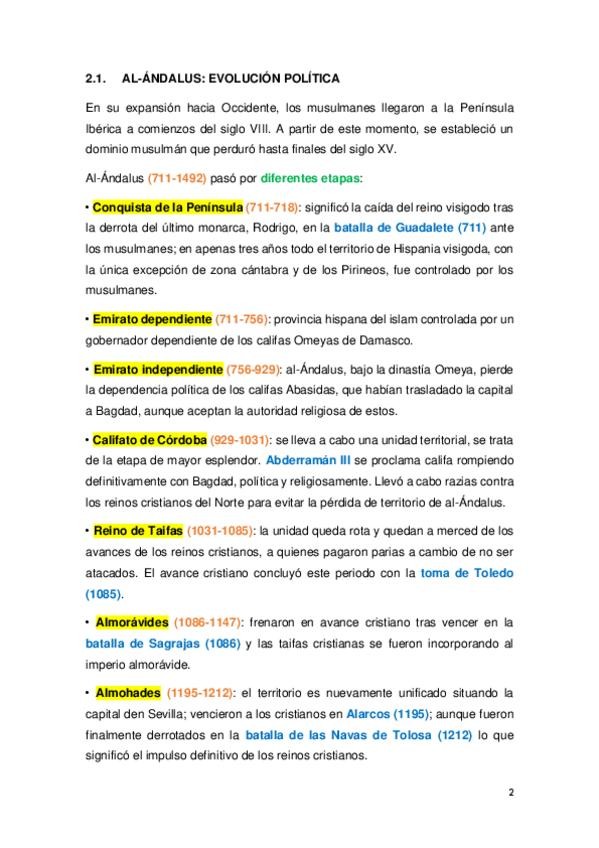 2.1. AL-ÁNDALUS: EVOLUCIÓN POLÍTICA

En su expansión hacia Occidente, los musulmanes llegaron a la Península Ibérica a comienzos del siglo VIII. A partir de este momento, se estableció un dominio musulmán que perduró hasta finales del siglo XV.

Al-Ándalus (711-1492) pasó por diferentes etapas:

• Conquista de la Península (711-718): significó la caída del reino visigodo tras la derrota del último monarca, Rodrigo, en la batalla de Guadalete (711) ante los musulmanes; en apenas tres años todo el territorio de Hispania visigoda, con la única excepción de zona cántabra y de los Pirineos, fue controlado por los musulmanes.

• Emirato dependiente (711-756): provincia hispana del islam controlada por un gobernador dependiente de los califas Omeyas de Damasco.

• Emirato independiente (756-929): al-Ándalus, bajo la dinastía Omeya, pierde la dependencia política de los califas Abasidas, que habían trasladado la capital a Bagdad, aunque aceptan la autoridad religiosa de estos.

• Califato de Córdoba (929-1031): se lleva a cabo una unidad territorial, se trata de la etapa de mayor esplendor. Abderramán III se proclama califa rompiendo definitivamente con Bagdad, política y religiosamente. Llevó a cabo razias contra los reinos cristianos del Norte para evitar la pérdida de territorio de al-Ándalus.

• Reino de Taifas (1031-1085): la unidad queda rota y quedan a merced de los avances de los reinos cristianos, a quienes pagaron parias a cambio de no ser atacados. El avance cristiano concluyó este periodo con la toma de Toledo (1085).

• Almorávides (1086-1147): frenaron en avance cristiano tras vencer en la batalla de Sagrajas (1086) y las taifas cristianas se fueron incorporando al imperio almorávide.

• Almohades (1195-1212): el territorio es nuevamente unificado situando la capital den Sevilla; vencieron a los cristianos en Alarcos (1195); aunque fueron finalmente derrotados en la batalla de las Navas de Tolosa (1212) lo que significó el impulso definitivo de los reinos cristianos.

2